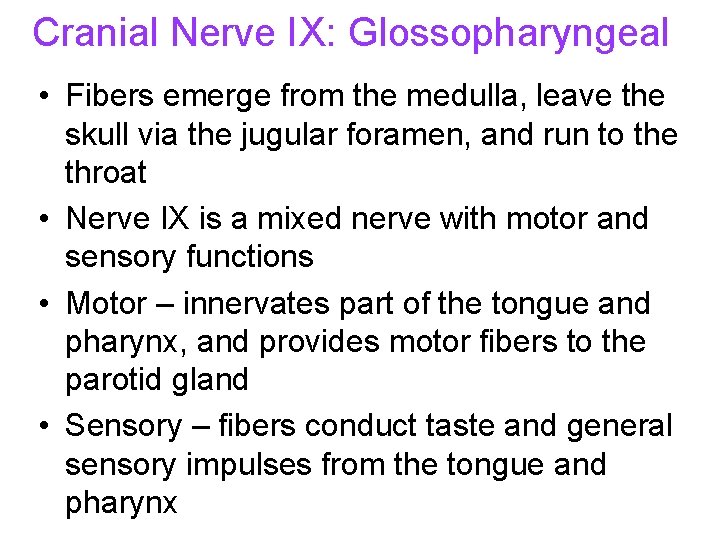 Cranial Nerve IX: Glossopharyngeal

• Fibers emerge from the medulla, leave the skull via the jugular foramen, and run to the throat
• Nerve IX is a mixed nerve with motor and sensory functions
• Motor – innervates part of the tongue and pharynx, and provides motor fibers to the parotid gland
• Sensory – fibers conduct taste and general sensory impulses from the tongue and pharynx